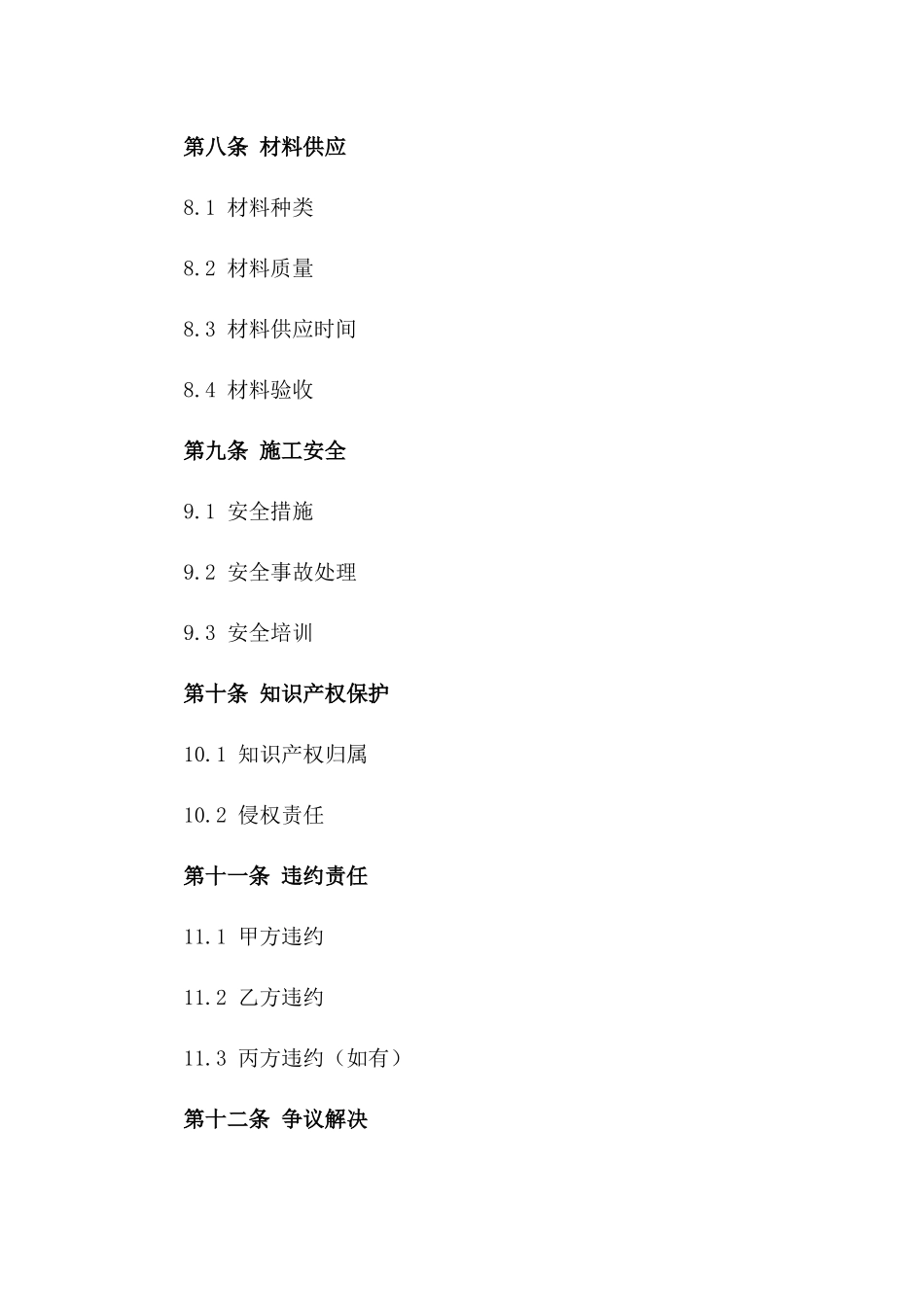 第八条 材料供应

8.1 材料种类

8.2 材料质量

8.3 材料供应时间

8.4 材料验收

第九条 施工安全

9.1 安全措施

9.2 安全事故处理

9.3 安全培训

第十条 知识产权保护

10.1 知识产权归属

10.2 侵权责任

第十一条 违约责任

11.1 甲方违约

11.2 乙方违约

11.3 丙方违约（如有）

第十二条 争议解决